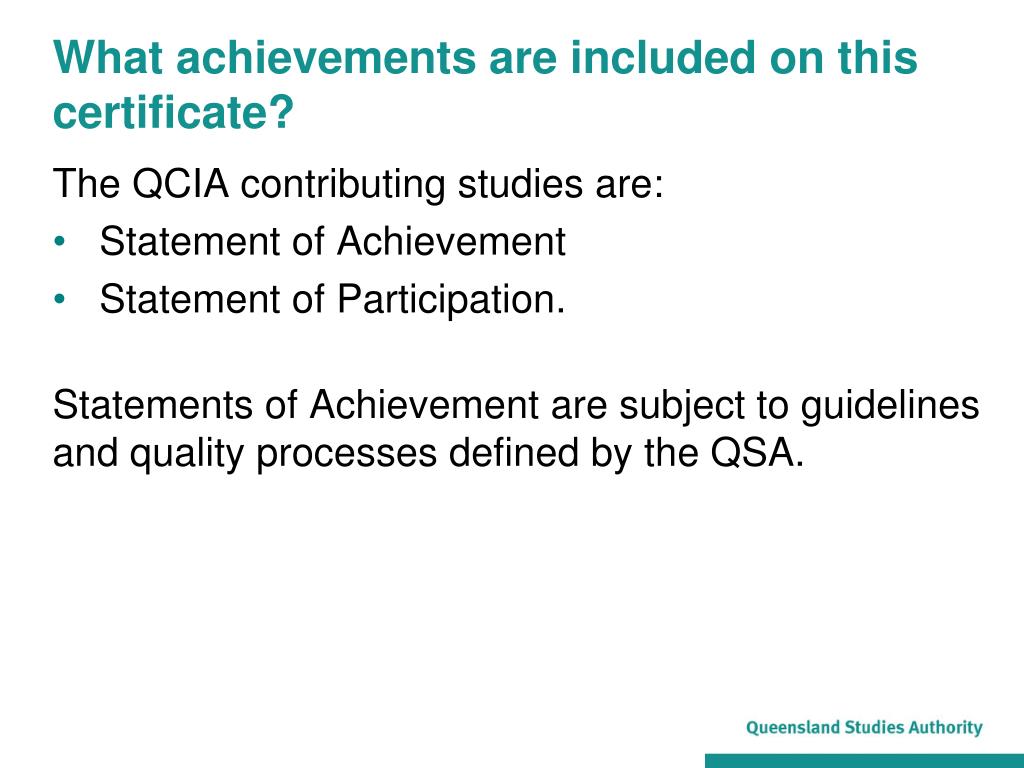 What achievements are included on this certificate?

The QCIA contributing studies are:
• Statement of Achievement
• Statement of Participation.

Statements of Achievement are subject to guidelines and quality processes defined by the QSA.

Queensland Studies Authority